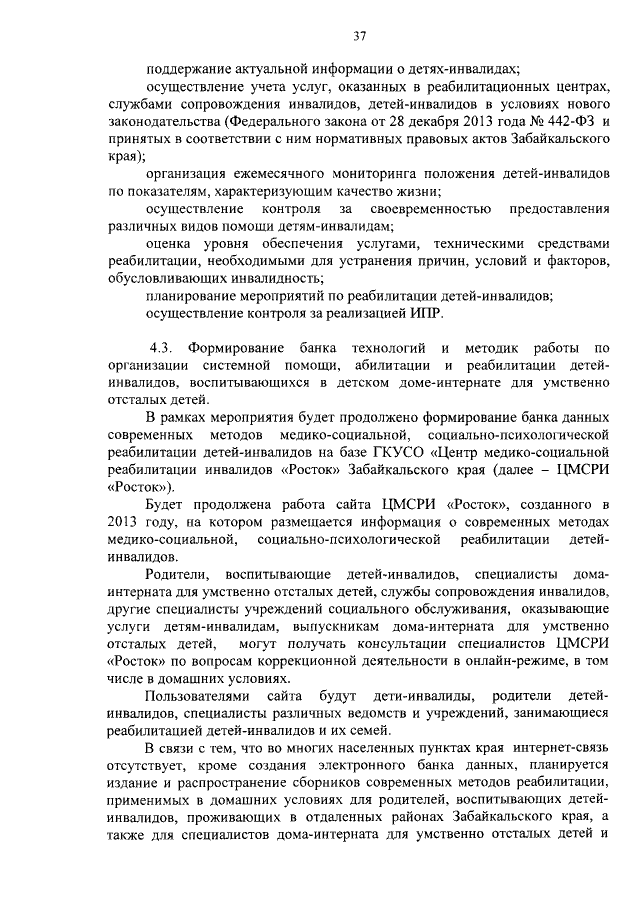 37

поддержание актуальной информации о детях-инвалидах;

осуществление учета услуг, оказанных в реабилитационных центрах, службами сопровождения инвалидов, детей-инвалидов в условиях нового законодательства (Федерального закона от 28 декабря 2013 года № 442-ФЗ и принятых в соответствии с ним нормативных правовых актов Забайкальского края);

организация ежемесячного мониторинга положения детей-инвалидов по показателям, характеризующим качество жизни;

осуществление контроля за своевременностью предоставления различных видов помощи детям-инвалидам;

оценка уровня обеспечения услугами, техническими средствами реабилитации, необходимыми для устранения причин, условий и факторов, обусловливающих инвалидность;

планирование мероприятий по реабилитации детей-инвалидов;

осуществление контроля за реализацией ИПР.

4.3. Формирование банка технологий и методик работы по организации системной помощи, абилитации и реабилитации детей-инвалидов, воспитывающихся в детском доме-интернате для умственно отсталых детей.

В рамках мероприятия будет продолжено формирование банка данных современных методов медико-социальной, социально-психологической реабилитации детей-инвалидов на базе ГКУСО «Центр медико-социальной реабилитации инвалидов «Росток» Забайкальского края (далее – ЦМСРИ «Росток»).

Будет продолжена работа сайта ЦМСРИ «Росток», созданного в 2013 году, на котором размещается информация о современных методах медико-социальной, социально-психологической реабилитации детей-инвалидов.

Родители, воспитывающие детей-инвалидов, специалисты дома-интерната для умственно отсталых детей, службы сопровождения инвалидов, другие специалисты учреждений социального обслуживания, оказывающие услуги детям-инвалидам, выпускникам дома-интерната для умственно отсталых детей, могут получать консультации специалистов ЦМСРИ «Росток» по вопросам коррекционной деятельности в онлайн-режиме, в том числе в домашних условиях.

Пользователями сайта будут дети-инвалиды, родители детей-инвалидов, специалисты различных ведомств и учреждений, занимающиеся реабилитацией детей-инвалидов и их семей.

В связи с тем, что во многих населенных пунктах края интернет-связь отсутствует, кроме создания электронного банка данных, планируется издание и распространение сборников современных методов реабилитации, применимых в домашних условиях для родителей, воспитывающих детей-инвалидов, проживающих в отдаленных районах Забайкальского края, а также для специалистов дома-интерната для умственно отсталых детей и